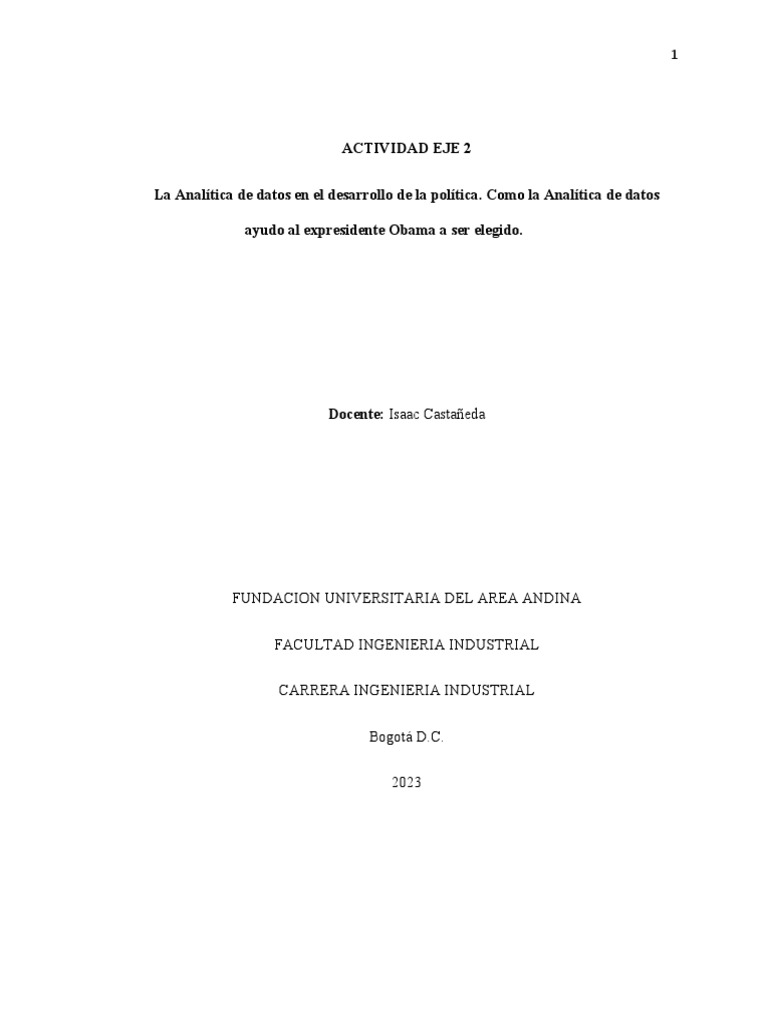 1

ACTIVIDAD EJE 2

La Analítica de datos en el desarrollo de la política. Como la Analítica de datos ayudo al expresidente Obama a ser elegido.

Docente: Isaac Castañeda

FUNDACION UNIVERSITARIA DEL AREA ANDINA

FACULTAD INGENIERIA INDUSTRIAL

CARRERA INGENIERIA INDUSTRIAL

Bogotá D.C.

2023